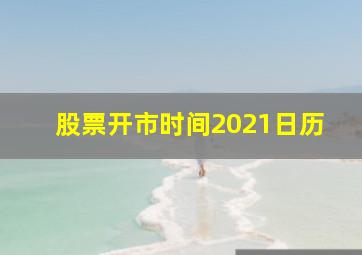 股票开市时间2021日历